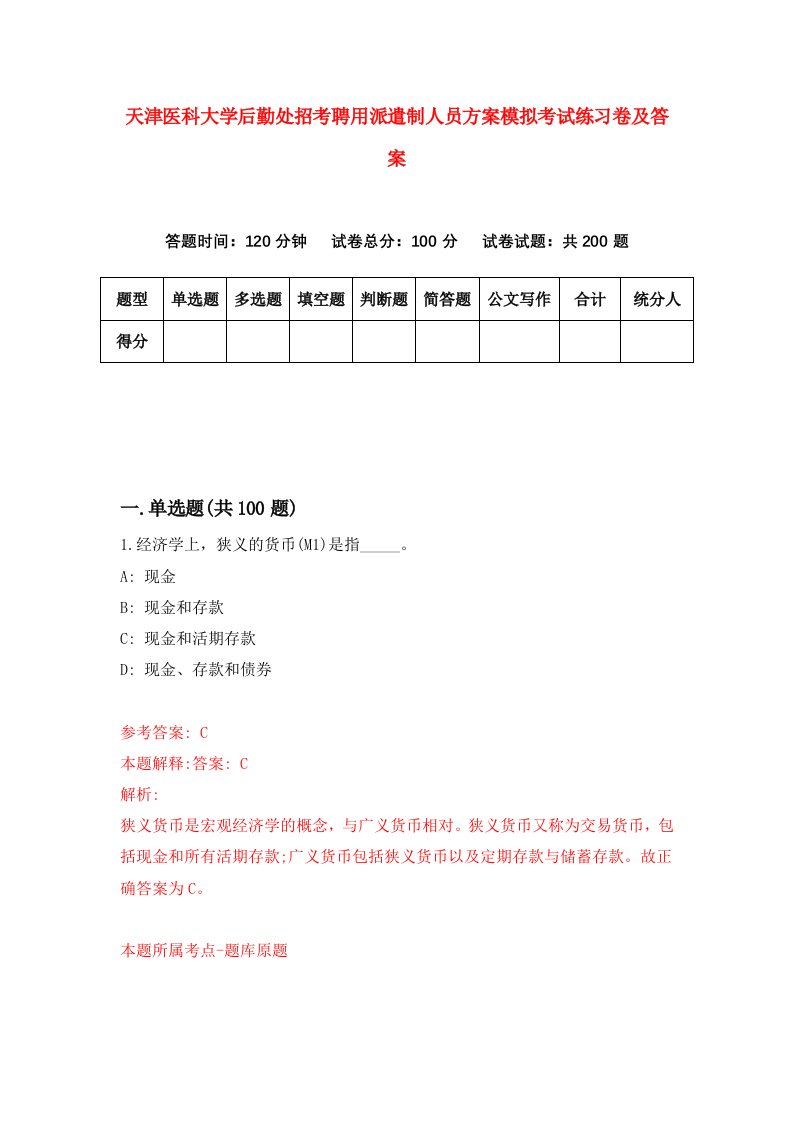 天津医科大学后勤处招考聘用派遣制人员方案模拟考试练习卷及答案

答题时间：120 分钟　试卷总分：100 分　试卷试题：共 200 题

| 题型 | 单选题 | 多选题 | 填空题 | 判断题 | 简答题 | 公文写作 | 合计 | 统分人 |
|---|---|---|---|---|---|---|---|---|
| 得分 | | | | | | | | |

一.单选题(共 100 题)

1.经济学上，狭义的货币(M1)是指_____。

A: 现金

B: 现金和存款

C: 现金和活期存款

D: 现金、存款和债券

参考答案: C

本题解释:答案: C

解析:

狭义货币是宏观经济学的概念，与广义货币相对。狭义货币又称为交易货币，包括现金和所有活期存款;广义货币包括狭义货币以及定期存款与储蓄存款。故正确答案为C。

本题所属考点-题库原题